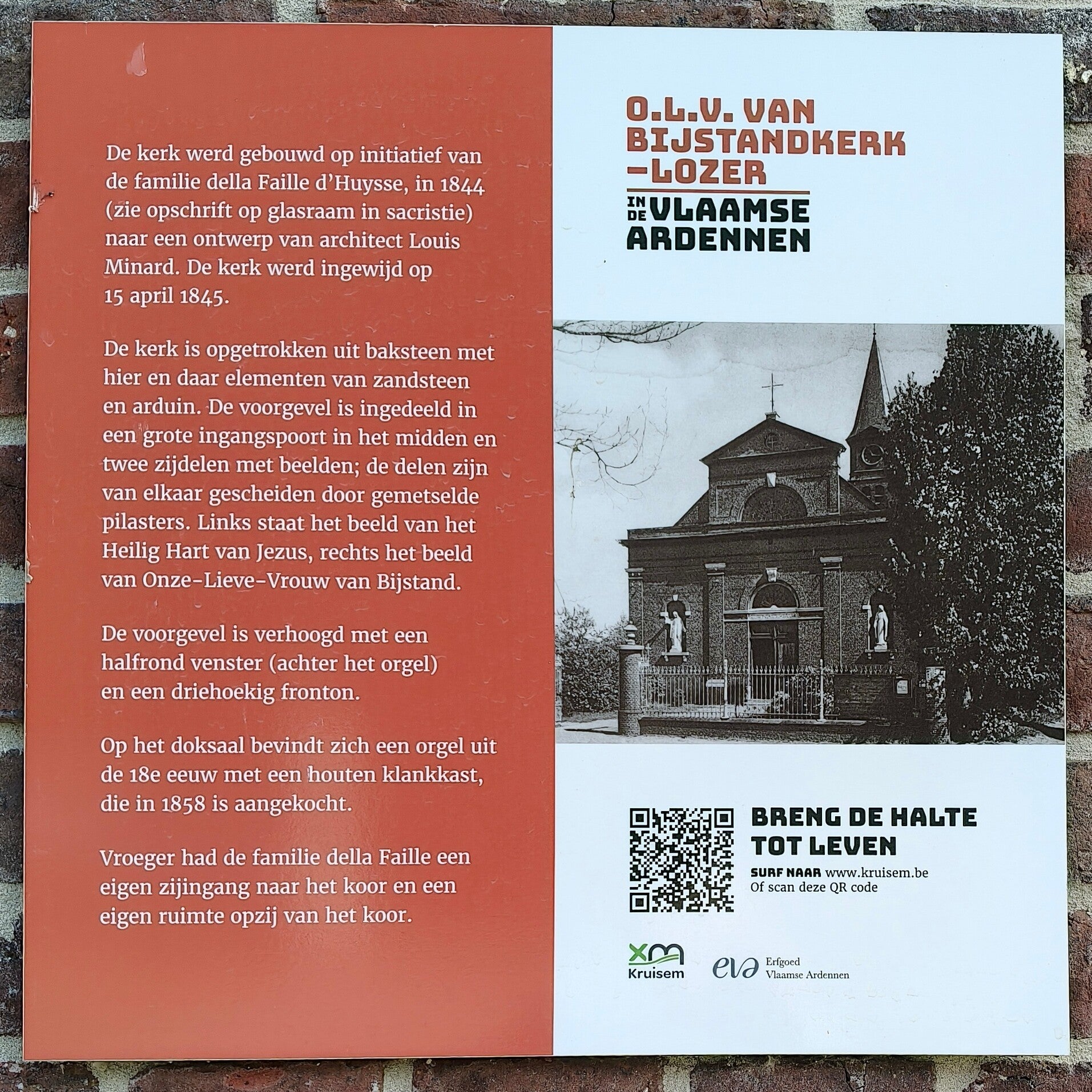 De kerk werd gebouwd op initiatief van de familie della Faille d'Huysse, in 1844 (zie opschrift op glasraam in sacristie) naar een ontwerp van architect Louis Minard. De kerk werd ingewijd op 15 april 1845.

De kerk is opgetrokken uit baksteen met hier en daar elementen van zandsteen en arduin. De voorgevel is ingedeeld in een grote ingangspoort in het midden en twee zijdelen met beelden; de delen zijn van elkaar gescheiden door gemetselde pilasters. Links staat het beeld van het Heilig Hart van Jezus, rechts het beeld van Onze-Lieve-Vrouw van Bijstand.

De voorgevel is verhoogd met een halfrond venster (achter het orgel) en een driehoekig fronton.

Op het doksaal bevindt zich een orgel uit de 18e eeuw met een houten klankkast, die in 1858 is aangekocht.

Vroeger had de familie della Faille een eigen zijingang naar het koor en een eigen ruimte opzij van het koor.

O.L.V. VAN BIJSTANDKERK -LOZER

IN DE VLAAMSE ARDENNEN

BRENG DE HALTE TOT LEVEN

SURF NAAR www.kruisem.be
Of scan deze QR code

Kruisem

eva Erfgoed Vlaamse Ardennen